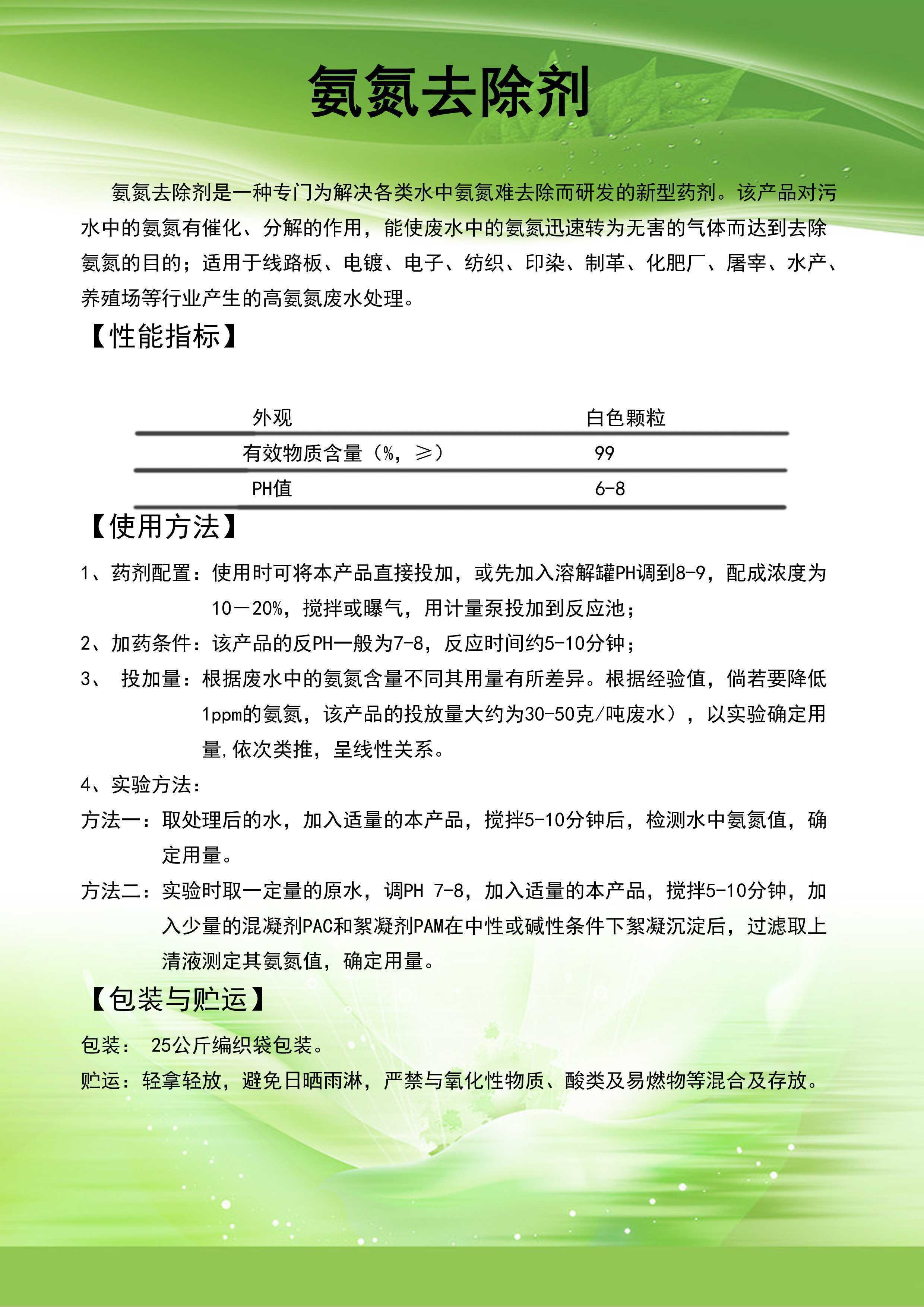 氨氮去除剂

氨氮去除剂是一种专门为解决各类水中氨氮难去除而研发的新型药剂。该产品对污水中的氨氮有催化、分解的作用，能使废水中的氨氮迅速转为无害的气体而达到去除氨氮的目的；适用于线路板、电镀、电子、纺织、印染、制革、化肥厂、屠宰、水产、养殖场等行业产生的高氨氮废水处理。

【性能指标】

| 外观 | 白色颗粒 |
|---|---|
| 有效物质含量（%，≥） | 99 |
| PH值 | 6-8 |

【使用方法】

1、药剂配置：使用时可将本产品直接投加，或先加入溶解罐PH调到8-9，配成浓度为10－20%，搅拌或曝气，用计量泵投加到反应池；

2、加药条件：该产品的反PH一般为7-8，反应时间约5-10分钟；

3、 投加量：根据废水中的氨氮含量不同其用量有所差异。根据经验值，倘若要降低1ppm的氨氮，该产品的投放量大约为30-50克/吨废水），以实验确定用量,依次类推，呈线性关系。

4、实验方法：

方法一：取处理后的水，加入适量的本产品，搅拌5-10分钟后，检测水中氨氮值，确定用量。

方法二：实验时取一定量的原水，调PH 7-8，加入适量的本产品，搅拌5-10分钟，加入少量的混凝剂PAC和絮凝剂PAM在中性或碱性条件下絮凝沉淀后，过滤取上清液测定其氨氮值，确定用量。

【包装与贮运】

包装： 25公斤编织袋包装。

贮运：轻拿轻放，避免日晒雨淋，严禁与氧化性物质、酸类及易燃物等混合及存放。